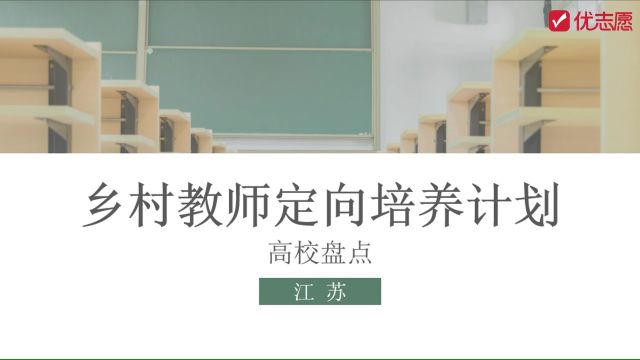 优志愿

乡村教师定向培养计划

高校盘点

江 苏